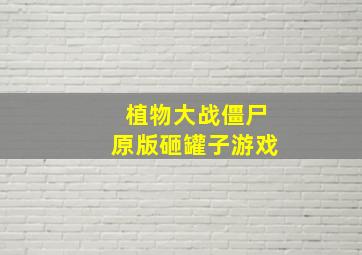 植物大战僵尸
原版砸罐子游戏